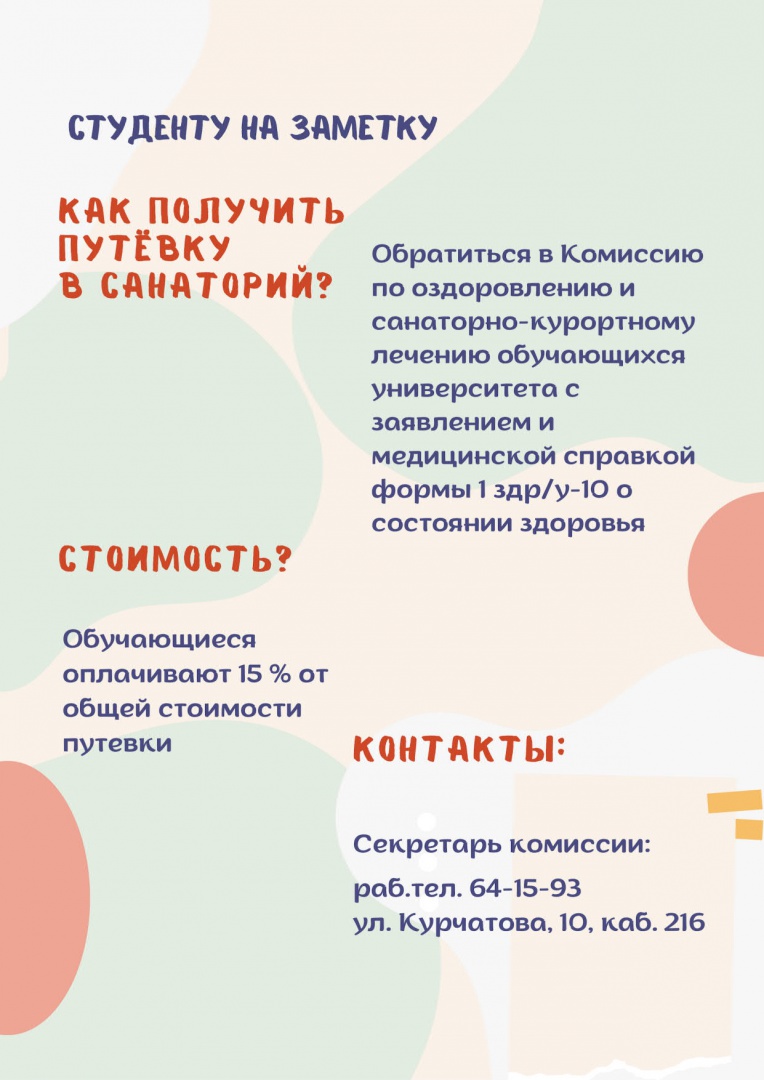 СТУДЕНТУ НА ЗАМЕТКУ

КАК ПОЛУЧИТЬ ПУТЁВКУ В САНАТОРИЙ?

Обратиться в Комиссию по оздоровлению и санаторно-курортному лечению обучающихся университета с заявлением и медицинской справкой формы 1 здр/у-10 о состоянии здоровья

СТОИМОСТЬ?

Обучающиеся оплачивают 15 % от общей стоимости путевки

КОНТАКТЫ:

Секретарь комиссии:

раб.тел. 64-15-93
ул. Курчатова, 10, каб. 216